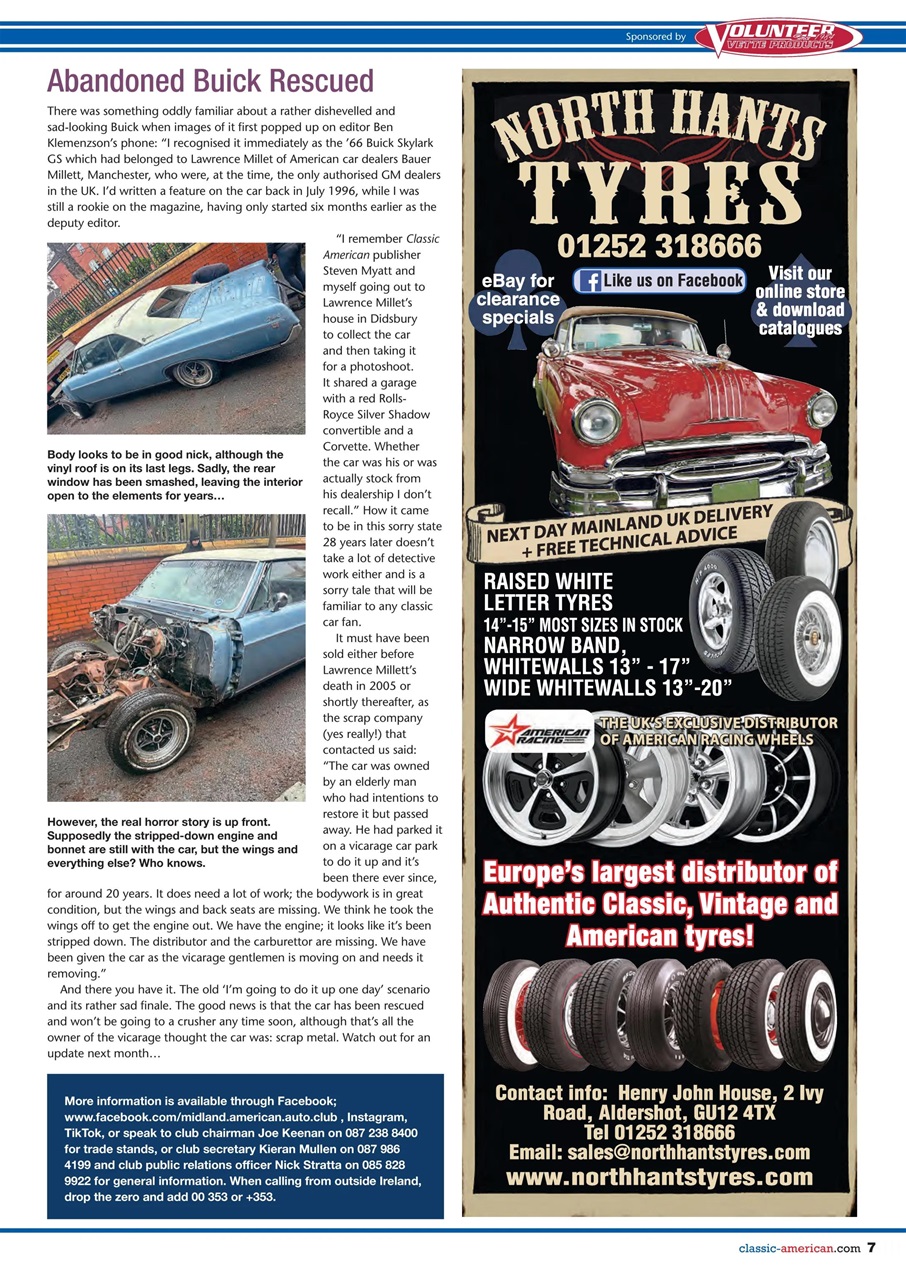 Sponsored by VOLUNTEER VETTE PRODUCTS

Abandoned Buick Rescued

There was something oddly familiar about a rather dishevelled and sad-looking Buick when images of it first popped up on editor Ben Klemenzson's phone: "I recognised it immediately as the '66 Buick Skylark GS which had belonged to Lawrence Millet of American car dealers Bauer Millett, Manchester, who were, at the time, the only authorised GM dealers in the UK. I'd written a feature on the car back in July 1996, while I was still a rookie on the magazine, having only started six months earlier as the deputy editor.

"I remember Classic American publisher Steven Myatt and myself going out to Lawrence Millet's house in Didsbury to collect the car and then taking it for a photoshoot. It shared a garage with a red Rolls-Royce Silver Shadow convertible and a Corvette. Whether the car was his or was actually stock from his dealership I don't recall." How it came to be in this sorry state 28 years later doesn't take a lot of detective work either and is a sorry tale that will be familiar to any classic car fan.

It must have been sold either before Lawrence Millett's death in 2005 or shortly thereafter, as the scrap company (yes really!) that contacted us said: "The car was owned by an elderly man who had intentions to restore it but passed away. He had parked it on a vicarage car park to do it up and it's been there ever since, for around 20 years. It does need a lot of work; the bodywork is in great condition, but the wings and back seats are missing. We think he took the wings off to get the engine out. We have the engine; it looks like it's been stripped down. The distributor and the carburettor are missing. We have been given the car as the vicarage gentlemen is moving on and needs it removing."

And there you have it. The old 'I'm going to do it up one day' scenario and its rather sad finale. The good news is that the car has been rescued and won't be going to a crusher any time soon, although that's all the owner of the vicarage thought the car was: scrap metal. Watch out for an update next month…

Body looks to be in good nick, although the vinyl roof is on its last legs. Sadly, the rear window has been smashed, leaving the interior open to the elements for years…

However, the real horror story is up front. Supposedly the stripped-down engine and bonnet are still with the car, but the wings and everything else? Who knows.

More information is available through Facebook; www.facebook.com/midland.american.auto.club , Instagram, TikTok, or speak to club chairman Joe Keenan on 087 238 8400 for trade stands, or club secretary Kieran Mullen on 087 986 4199 and club public relations officer Nick Stratta on 085 828 9922 for general information. When calling from outside Ireland, drop the zero and add 00 353 or +353.

NORTH HANTS TYRES
01252 318666
eBay for clearance specials
Like us on Facebook
Visit our online store & download catalogues
NEXT DAY MAINLAND UK DELIVERY + FREE TECHNICAL ADVICE
RAISED WHITE LETTER TYRES
14"-15" MOST SIZES IN STOCK
NARROW BAND, WHITEWALLS 13" - 17"
WIDE WHITEWALLS 13"-20"
AMERICAN RACING
THE UK'S EXCLUSIVE DISTRIBUTOR OF AMERICAN RACING WHEELS
Europe's largest distributor of Authentic Classic, Vintage and American tyres!
Contact info: Henry John House, 2 Ivy Road, Aldershot, GU12 4TX
Tel 01252 318666
Email: sales@northhantstyres.com
www.northhantstyres.com

classic-american.com 7